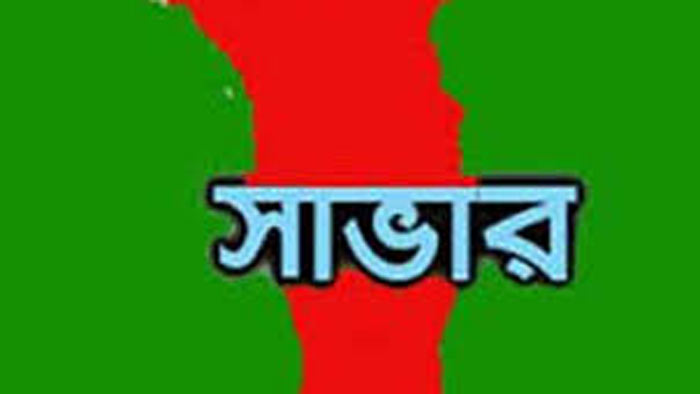 সাভার